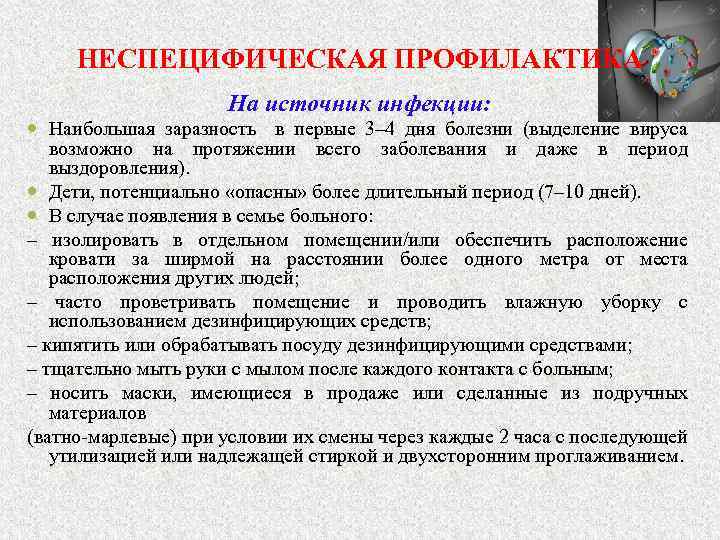 НЕСПЕЦИФИЧЕСКАЯ ПРОФИЛАКТИКА

На источник инфекции:

Наибольшая заразность  в первые 3–4 дня болезни (выделение вируса возможно на протяжении всего заболевания и даже в период выздоровления).

Дети, потенциально «опасны» более длительный период (7–10 дней).

В случае появления в семье больного:

– изолировать в отдельном помещении/или обеспечить расположение кровати за ширмой на расстоянии более одного метра от места расположения других людей;

– часто проветривать помещение и проводить влажную уборку с использованием дезинфицирующих средств;

– кипятить или обрабатывать посуду дезинфицирующими средствами;

– тщательно мыть руки с мылом после каждого контакта с больным;

– носить маски, имеющиеся в продаже или сделанные из подручных материалов

(ватно-марлевые) при условии их смены через каждые 2 часа с последующей утилизацией или надлежащей стиркой и двухсторонним проглаживанием.